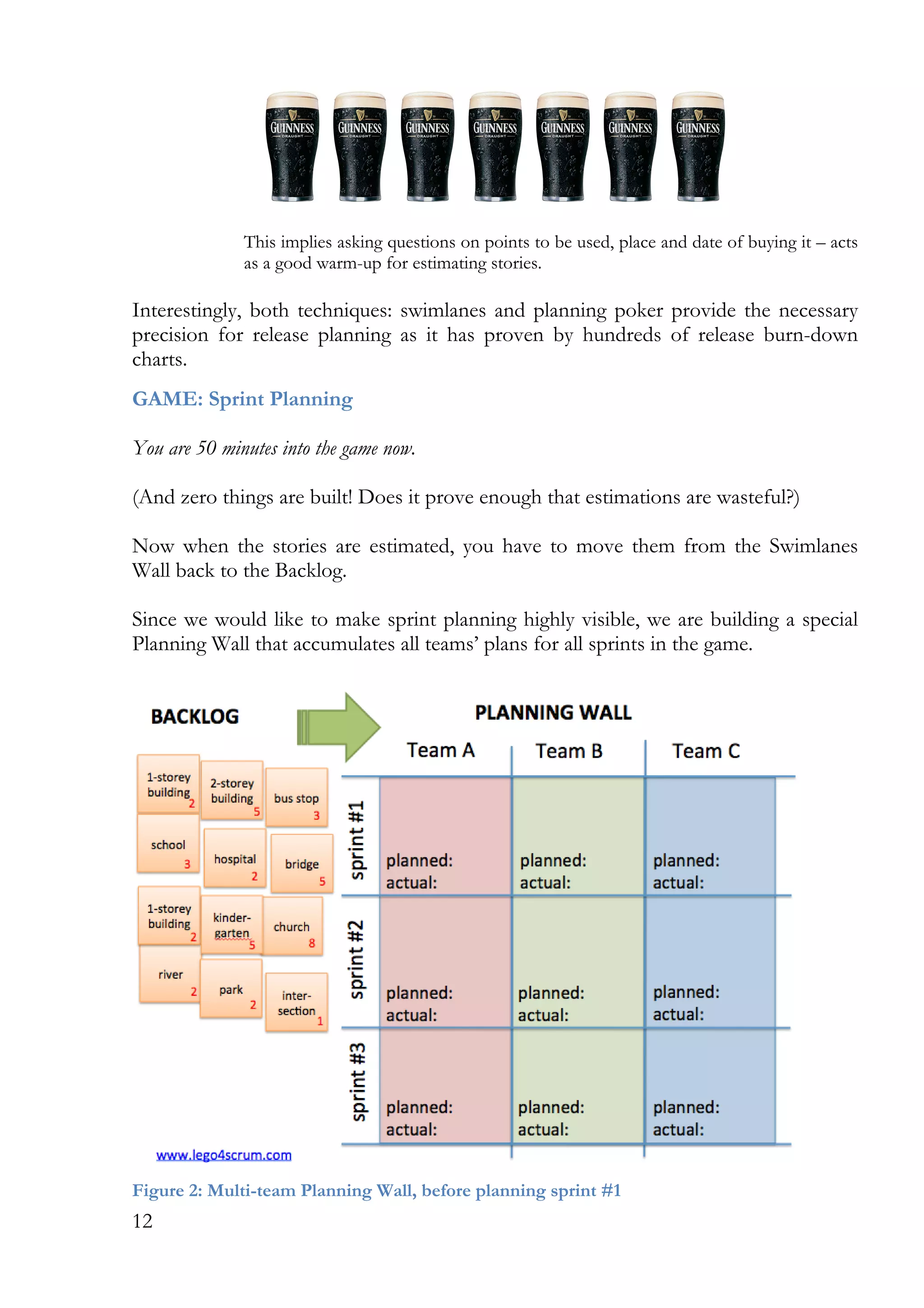 GUINNESS DRAUGHT GUINNESS DRAUGHT GUINNESS DRAUGHT GUINNESS DRAUGHT GUINNESS DRAUGHT GUINNESS DRAUGHT GUINNESS DRAUGHT

This implies asking questions on points to be used, place and date of buying it – acts as a good warm-up for estimating stories.

Interestingly, both techniques: swimlanes and planning poker provide the necessary precision for release planning as it has proven by hundreds of release burn-down charts.

GAME: Sprint Planning

You are 50 minutes into the game now.

(And zero things are built! Does it prove enough that estimations are wasteful?)

Now when the stories are estimated, you have to move them from the Swimlanes Wall back to the Backlog.

Since we would like to make sprint planning highly visible, we are building a special Planning Wall that accumulates all teams' plans for all sprints in the game.

BACKLOG

1-storey building 2
2-storey building 5
bus stop 3
school 3
hospital 2
bridge 5
1-storey building 2
kinder-garten 5
church 8
river 2
park 2
inter-section 1

www.lego4scrum.com

PLANNING WALL

| | Team A | Team B | Team C |
|---|---|---|---|
| sprint #1 | planned: actual: | planned: actual: | planned: actual: |
| sprint #2 | planned: actual: | planned: actual: | planned: actual: |
| sprint #3 | planned: actual: | planned: actual: | planned: actual: |

Figure 2: Multi-team Planning Wall, before planning sprint #1

12